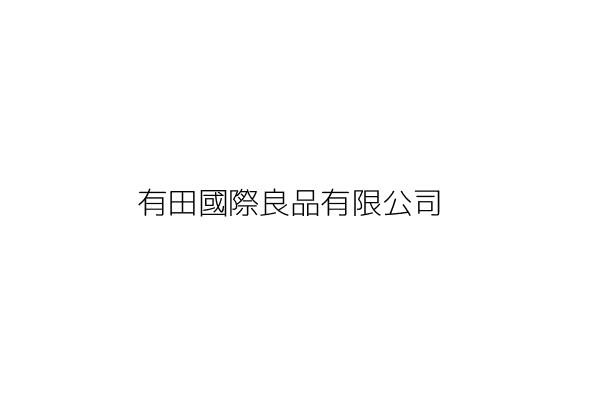 有田國際良品有限公司